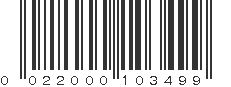 0 022000 103499